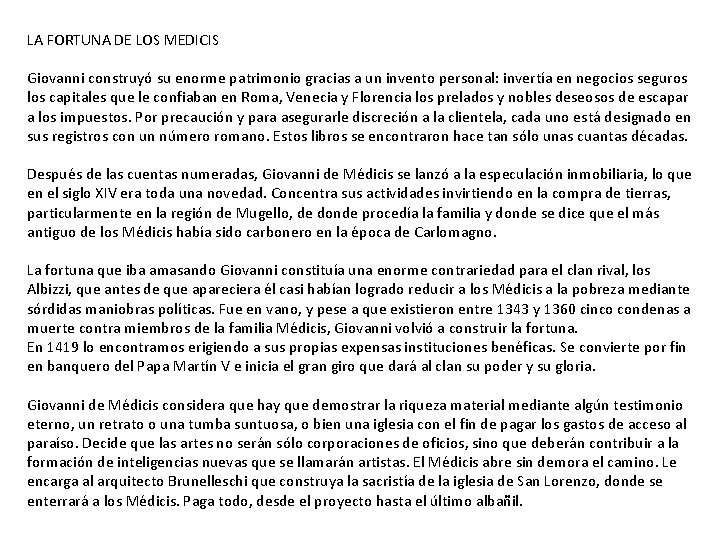 LA FORTUNA DE LOS MEDICIS

Giovanni construyó su enorme patrimonio gracias a un invento personal: invertía en negocios seguros los capitales que le confiaban en Roma, Venecia y Florencia los prelados y nobles deseosos de escapar a los impuestos. Por precaución y para asegurarle discreción a la clientela, cada uno está designado en sus registros con un número romano. Estos libros se encontraron hace tan sólo unas cuantas décadas.

Después de las cuentas numeradas, Giovanni de Médicis se lanzó a la especulación inmobiliaria, lo que en el siglo XIV era toda una novedad. Concentra sus actividades invirtiendo en la compra de tierras, particularmente en la región de Mugello, de donde procedía la familia y donde se dice que el más antiguo de los Médicis había sido carbonero en la época de Carlomagno.

La fortuna que iba amasando Giovanni constituía una enorme contrariedad para el clan rival, los Albizzi, que antes de que apareciera él casi habían logrado reducir a los Médicis a la pobreza mediante sórdidas maniobras políticas. Fue en vano, y pese a que existieron entre 1343 y 1360 cinco condenas a muerte contra miembros de la familia Médicis, Giovanni volvió a construir la fortuna.
En 1419 lo encontramos erigiendo a sus propias expensas instituciones benéficas. Se convierte por fin en banquero del Papa Martín V e inicia el gran giro que dará al clan su poder y su gloria.

Giovanni de Médicis considera que hay que demostrar la riqueza material mediante algún testimonio eterno, un retrato o una tumba suntuosa, o bien una iglesia con el fin de pagar los gastos de acceso al paraíso. Decide que las artes no serán sólo corporaciones de oficios, sino que deberán contribuir a la formación de inteligencias nuevas que se llamarán artistas. El Médicis abre sin demora el camino. Le encarga al arquitecto Brunelleschi que construya la sacristía de la iglesia de San Lorenzo, donde se enterrará a los Médicis. Paga todo, desde el proyecto hasta el último albañil.